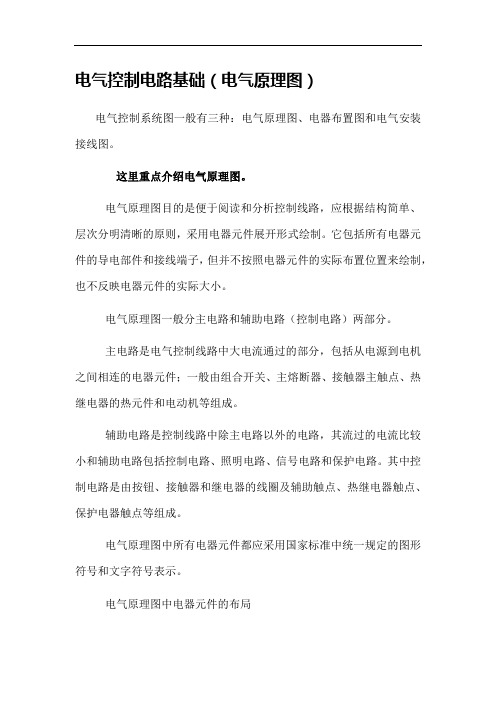 电气控制电路基础（电气原理图）

电气控制系统图一般有三种：电气原理图、电器布置图和电气安装接线图。

这里重点介绍电气原理图。

电气原理图目的是便于阅读和分析控制线路，应根据结构简单、层次分明清晰的原则，采用电器元件展开形式绘制。它包括所有电器元件的导电部件和接线端子，但并不按照电器元件的实际布置位置来绘制，也不反映电器元件的实际大小。

电气原理图一般分主电路和辅助电路（控制电路）两部分。

主电路是电气控制线路中大电流通过的部分，包括从电源到电机之间相连的电器元件；一般由组合开关、主熔断器、接触器主触点、热继电器的热元件和电动机等组成。

辅助电路是控制线路中除主电路以外的电路，其流过的电流比较小和辅助电路包括控制电路、照明电路、信号电路和保护电路。其中控制电路是由按钮、接触器和继电器的线圈及辅助触点、热继电器触点、保护电器触点等组成。

电气原理图中所有电器元件都应采用国家标准中统一规定的图形符号和文字符号表示。

电气原理图中电器元件的布局